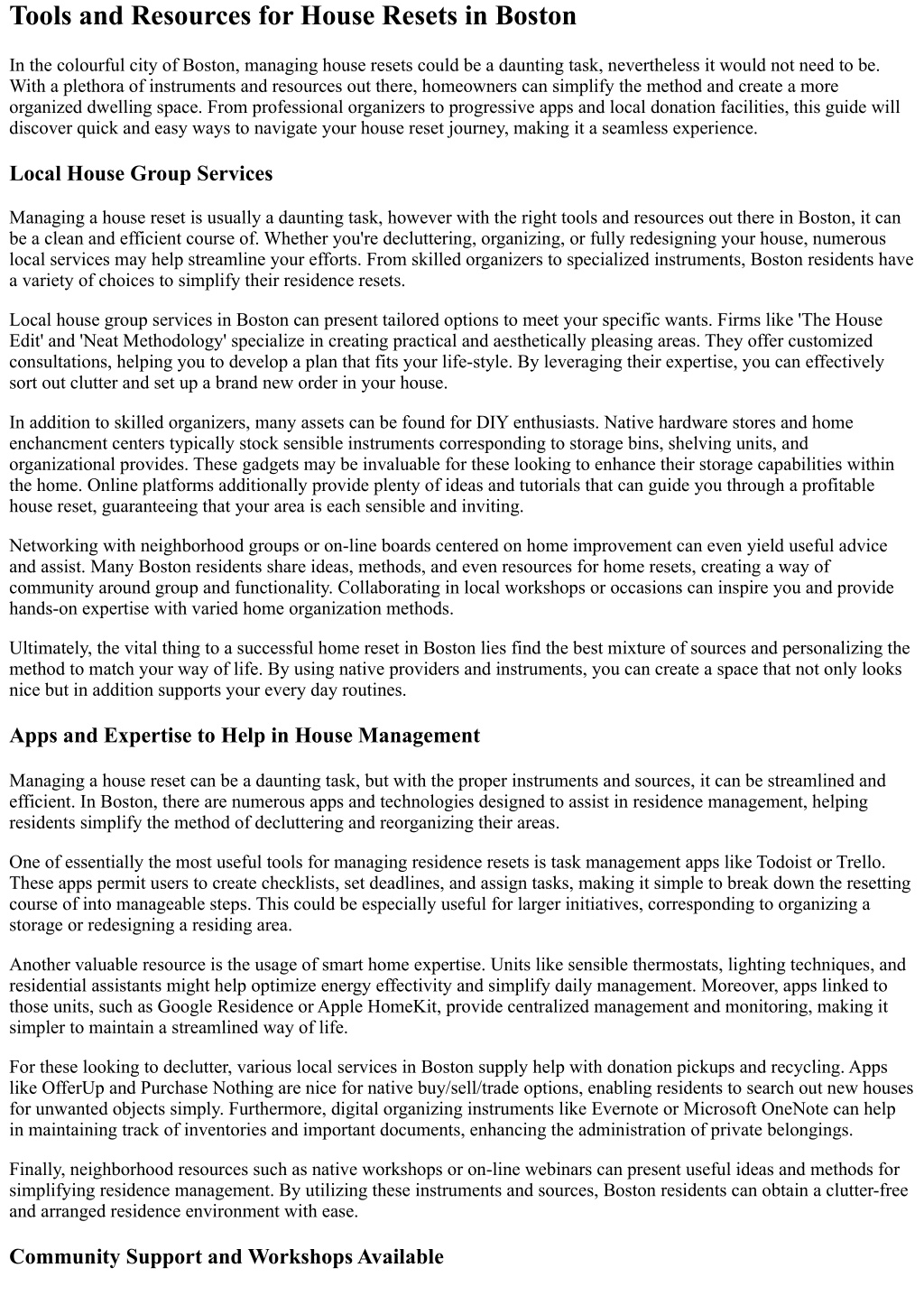 Tools and Resources for House Resets in Boston

In the colourful city of Boston, managing house resets could be a daunting task, nevertheless it would not need to be. With a plethora of instruments and resources out there, homeowners can simplify the method and create a more organized dwelling space. From professional organizers to progressive apps and local donation facilities, this guide will discover quick and easy ways to navigate your house reset journey, making it a seamless experience.

Local House Group Services

Managing a house reset is usually a daunting task, however with the right tools and resources out there in Boston, it can be a clean and efficient course of. Whether you're decluttering, organizing, or fully redesigning your house, numerous local services may help streamline your efforts. From skilled organizers to specialized instruments, Boston residents have a variety of choices to simplify their residence resets.

Local house group services in Boston can present tailored options to meet your specific wants. Firms like 'The House Edit' and 'Neat Methodology' specialize in creating practical and aesthetically pleasing areas. They offer customized consultations, helping you to develop a plan that fits your life-style. By leveraging their expertise, you can effectively sort out clutter and set up a brand new order in your house.

In addition to skilled organizers, many assets can be found for DIY enthusiasts. Native hardware stores and home enchancment centers typically stock sensible instruments corresponding to storage bins, shelving units, and organizational provides. These gadgets may be invaluable for these looking to enhance their storage capabilities within the home. Online platforms additionally provide plenty of ideas and tutorials that can guide you through a profitable house reset, guaranteeing that your area is each sensible and inviting.

Networking with neighborhood groups or on-line boards centered on home improvement can even yield useful advice and assist. Many Boston residents share ideas, methods, and even resources for home resets, creating a way of community around group and functionality. Collaborating in local workshops or occasions can inspire you and provide hands-on expertise with varied home organization methods.

Ultimately, the vital thing to a successful home reset in Boston lies find the best mixture of sources and personalizing the method to match your way of life. By using native providers and instruments, you can create a space that not only looks nice but in addition supports your every day routines.

Apps and Expertise to Help in House Management

Managing a house reset can be a daunting task, but with the proper instruments and sources, it can be streamlined and efficient. In Boston, there are numerous apps and technologies designed to assist in residence management, helping residents simplify the method of decluttering and reorganizing their areas.

One of essentially the most useful tools for managing residence resets is task management apps like Todoist or Trello. These apps permit users to create checklists, set deadlines, and assign tasks, making it simple to break down the resetting course of into manageable steps. This could be especially useful for larger initiatives, corresponding to organizing a storage or redesigning a residing area.

Another valuable resource is the usage of smart home expertise. Units like sensible thermostats, lighting techniques, and residential assistants might help optimize energy effectivity and simplify daily management. Moreover, apps linked to those units, such as Google Residence or Apple HomeKit, provide centralized management and monitoring, making it simpler to maintain a streamlined way of life.

For these looking to declutter, various local services in Boston supply help with donation pickups and recycling. Apps like OfferUp and Purchase Nothing are nice for native buy/sell/trade options, enabling residents to search out new houses for unwanted objects simply. Furthermore, digital organizing instruments like Evernote or Microsoft OneNote can help in maintaining track of inventories and important documents, enhancing the administration of private belongings.

Finally, neighborhood resources such as native workshops or on-line webinars can present useful ideas and methods for simplifying residence management. By utilizing these instruments and sources, Boston residents can obtain a clutter-free and arranged residence environment with ease.

Community Support and Workshops Available